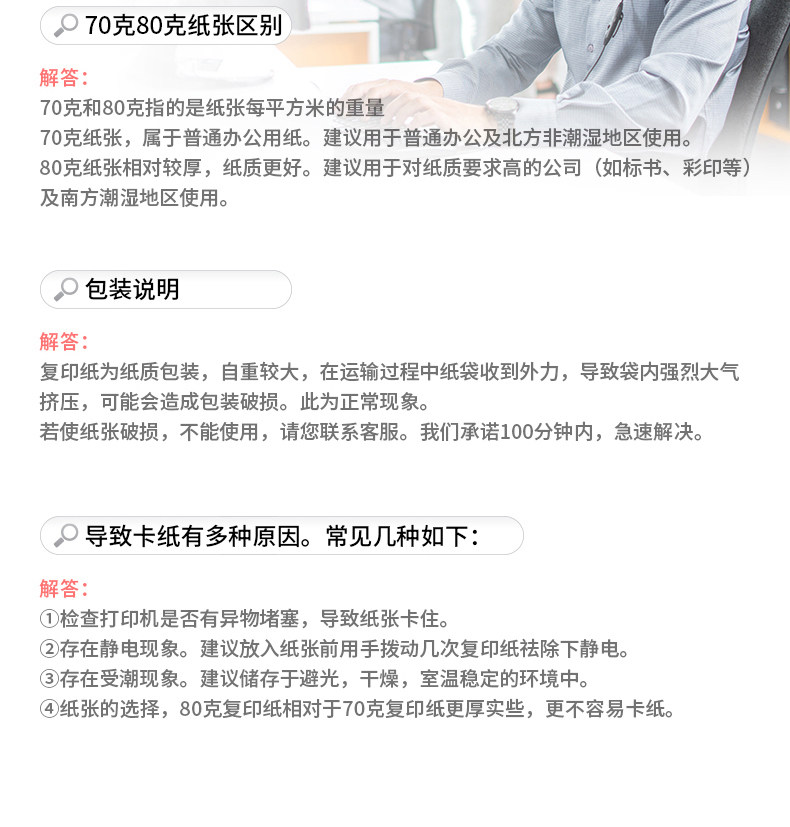 70克80克纸张区别

解答：

70克和80克指的是纸张每平方米的重量

70克纸张，属于普通办公用纸。建议用于普通办公及北方非潮湿地区使用。

80克纸张相对较厚，纸质更好。建议用于对纸质要求高的公司（如标书、彩印等）及南方潮湿地区使用。

包装说明

解答：

复印纸为纸质包装，自重较大，在运输过程中纸袋收到外力，导致袋内强烈大气挤压，可能会造成包装破损。此为正常现象。

若使纸张破损，不能使用，请您联系客服。我们承诺100分钟内，急速解决。

导致卡纸有多种原因。常见几种如下：

解答：

①检查打印机是否有异物堵塞，导致纸张卡住。

②存在静电现象。建议放入纸张前用手拨动几次复印纸祛除下静电。

③存在受潮现象。建议储存于避光，干燥，室温稳定的环境中。

④纸张的选择，80克复印纸相对于70克复印纸更厚实些，更不容易卡纸。